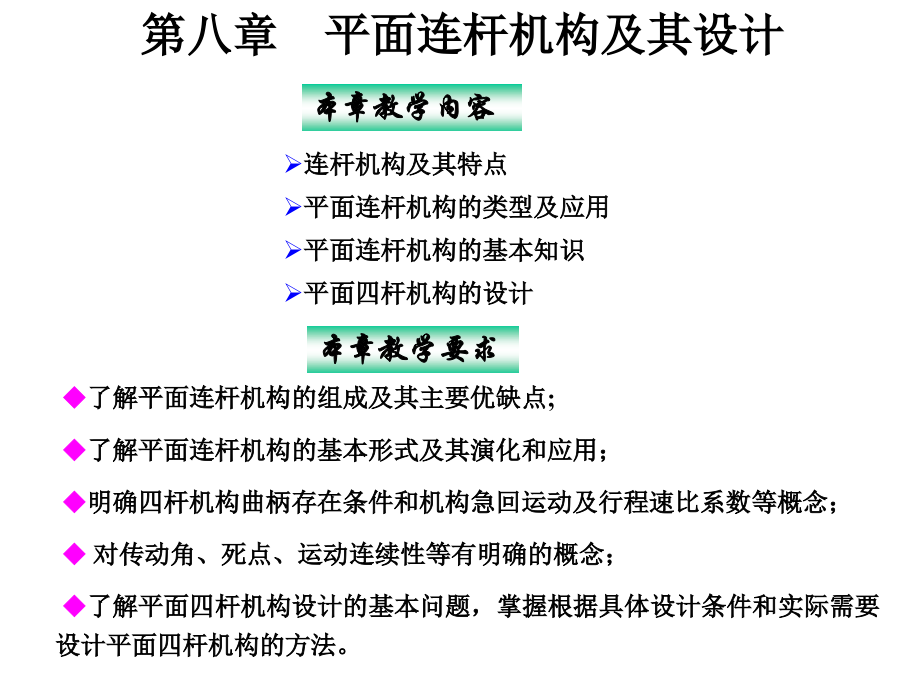 第八章　平面连杆机构及其设计

本章教学内容

➢连杆机构及其特点

➢平面连杆机构的类型及应用

➢平面连杆机构的基本知识

➢平面四杆机构的设计

本章教学要求

◆了解平面连杆机构的组成及其主要优缺点;

◆了解平面连杆机构的基本形式及其演化和应用；

◆明确四杆机构曲柄存在条件和机构急回运动及行程速比系数等概念；

◆ 对传动角、死点、运动连续性等有明确的概念；

◆了解平面四杆机构设计的基本问题，掌握根据具体设计条件和实际需要设计平面四杆机构的方法。